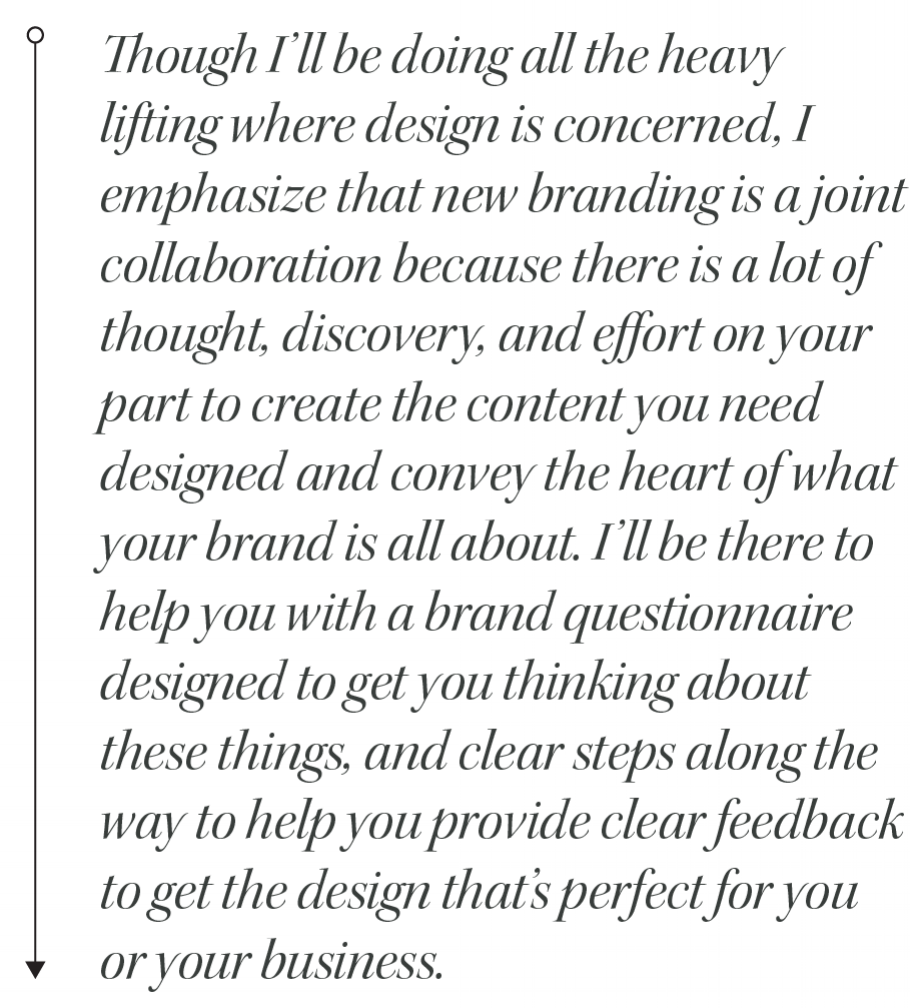 Though I'll be doing all the heavy lifting where design is concerned, I emphasize that new branding is a joint collaboration because there is a lot of thought, discovery, and effort on your part to create the content you need designed and convey the heart of what your brand is all about. I'll be there to help you with a brand questionnaire designed to get you thinking about these things, and clear steps along the way to help you provide clear feedback to get the design that's perfect for you or your business.